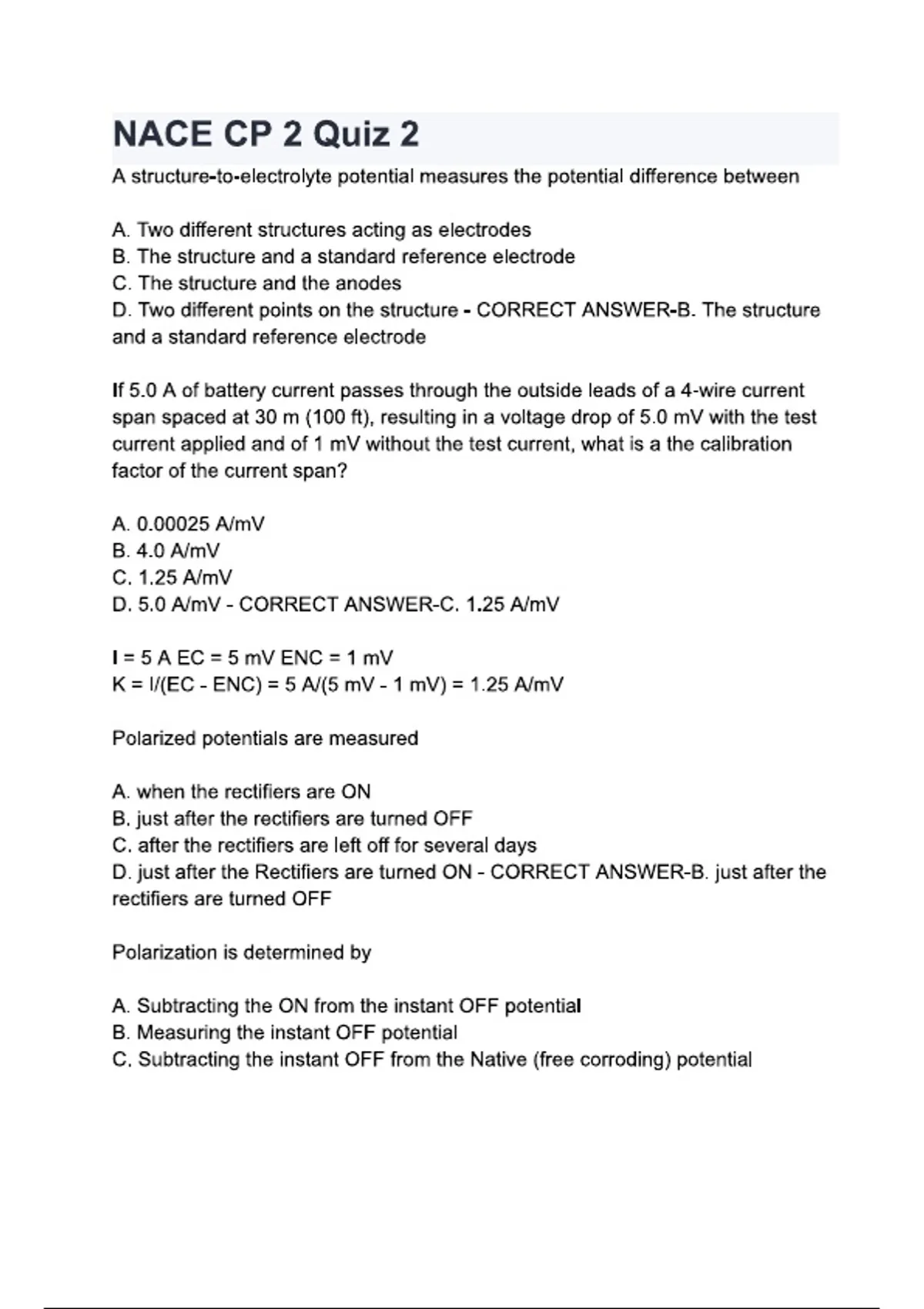 NACE CP 2 Quiz 2

A structure-to-electrolyte potential measures the potential difference between

A. Two different structures acting as electrodes
B. The structure and a standard reference electrode
C. The structure and the anodes
D. Two different points on the structure - CORRECT ANSWER-B. The structure and a standard reference electrode

If 5.0 A of battery current passes through the outside leads of a 4-wire current span spaced at 30 m (100 ft), resulting in a voltage drop of 5.0 mV with the test current applied and of 1 mV without the test current, what is a the calibration factor of the current span?

A. 0.00025 A/mV
B. 4.0 A/mV
C. 1.25 A/mV
D. 5.0 A/mV - CORRECT ANSWER-C. 1.25 A/mV

I = 5 A EC = 5 mV ENC = 1 mV
K = I/(EC - ENC) = 5 A/(5 mV - 1 mV) = 1.25 A/mV

Polarized potentials are measured

A. when the rectifiers are ON
B. just after the rectifiers are turned OFF
C. after the rectifiers are left off for several days
D. just after the Rectifiers are turned ON - CORRECT ANSWER-B. just after the rectifiers are turned OFF

Polarization is determined by

A. Subtracting the ON from the instant OFF potential
B. Measuring the instant OFF potential
C. Subtracting the instant OFF from the Native (free corroding) potential